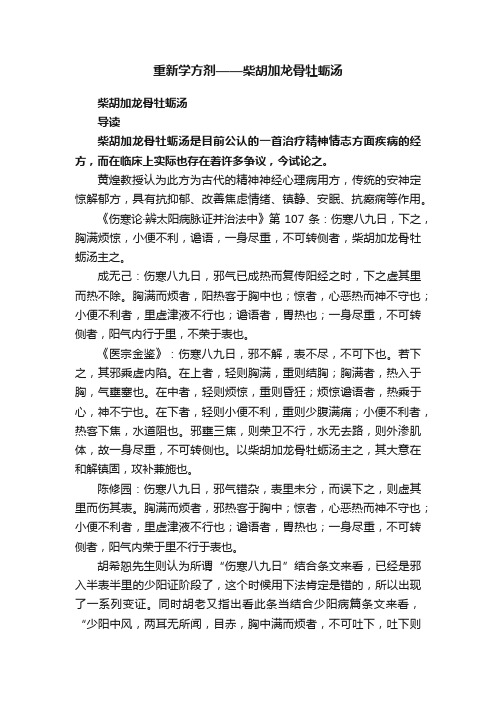 重新学方剂——柴胡加龙骨牡蛎汤

柴胡加龙骨牡蛎汤

导读

柴胡加龙骨牡蛎汤是目前公认的一首治疗精神情志方面疾病的经方，而在临床上实际也存在着许多争议，今试论之。

黄煌教授认为此方为古代的精神神经心理病用方，传统的安神定惊解郁方，具有抗抑郁、改善焦虑情绪、镇静、安眠、抗癫痫等作用。

《伤寒论·辨太阳病脉证并治法中》第 107 条：伤寒八九日，下之，胸满烦惊，小便不利，谵语，一身尽重，不可转侧者，柴胡加龙骨牡蛎汤主之。

成无己：伤寒八九日，邪气已成热而复传阳经之时，下之虚其里而热不除。胸满而烦者，阳热客于胸中也；惊者，心恶热而神不守也；小便不利者，里虚津液不行也；谵语者，胃热也；一身尽重，不可转侧者，阳气内行于里，不荣于表也。

《医宗金鉴》：伤寒八九日，邪不解，表不尽，不可下也。若下之，其邪乘虚内陷。在上者，轻则胸满，重则结胸；胸满者，热入于胸，气壅塞也。在中者，轻则烦惊，重则昏狂；烦惊谵语者，热乘于心，神不宁也。在下者，轻则小便不利，重则少腹满痛；小便不利者，热客下焦，水道阻也。邪壅三焦，则荣卫不行，水无去路，则外渗肌体，故一身尽重，不可转侧也。以柴胡加龙骨牡蛎汤主之，其大意在和解镇固，攻补兼施也。

陈修园：伤寒八九日，邪气错杂，表里未分，而误下之，则虚其里而伤其表。胸满而烦者，邪热客于胸中；惊者，心恶热而神不守也；小便不利者，里虚津液不行也；谵语者，胃热也；一身尽重，不可转侧者，阳气内荣于里不行于表也。

胡希恕先生则认为所谓“伤寒八九日”结合条文来看，已经是邪入半表半里的少阳证阶段了，这个时候用下法肯定是错的，所以出现了一系列变证。同时胡老又指出看此条当结合少阳病篇条文来看，“少阳中风，两耳无所闻，目赤，胸中满而烦者，不可吐下，吐下则